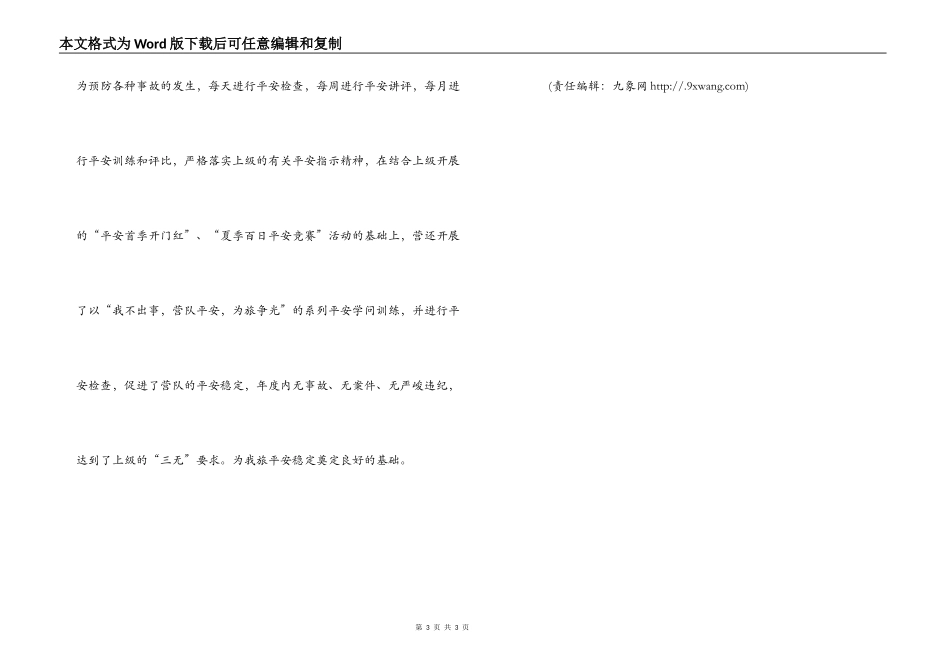 本文格式为Word版下载后可任意编辑和复制

为预防各种事故的发生，每天进行平安检查，每周进行平安讲评，每月进行平安训练和评比，严格落实上级的有关平安指示精神，在结合上级开展的“平安首季开门红”、“夏季百日平安竞赛”活动的基础上，营还开展了以“我不出事，营队平安，为旅争光”的系列平安学问训练，并进行平安检查，促进了营队的平安稳定，年度内无事故、无案件、无严峻违纪，达到了上级的“三无”要求。为我旅平安稳定奠定良好的基础。

(责任编辑：九象网 http://.9xwang.com)

第 3 页 共 3 页